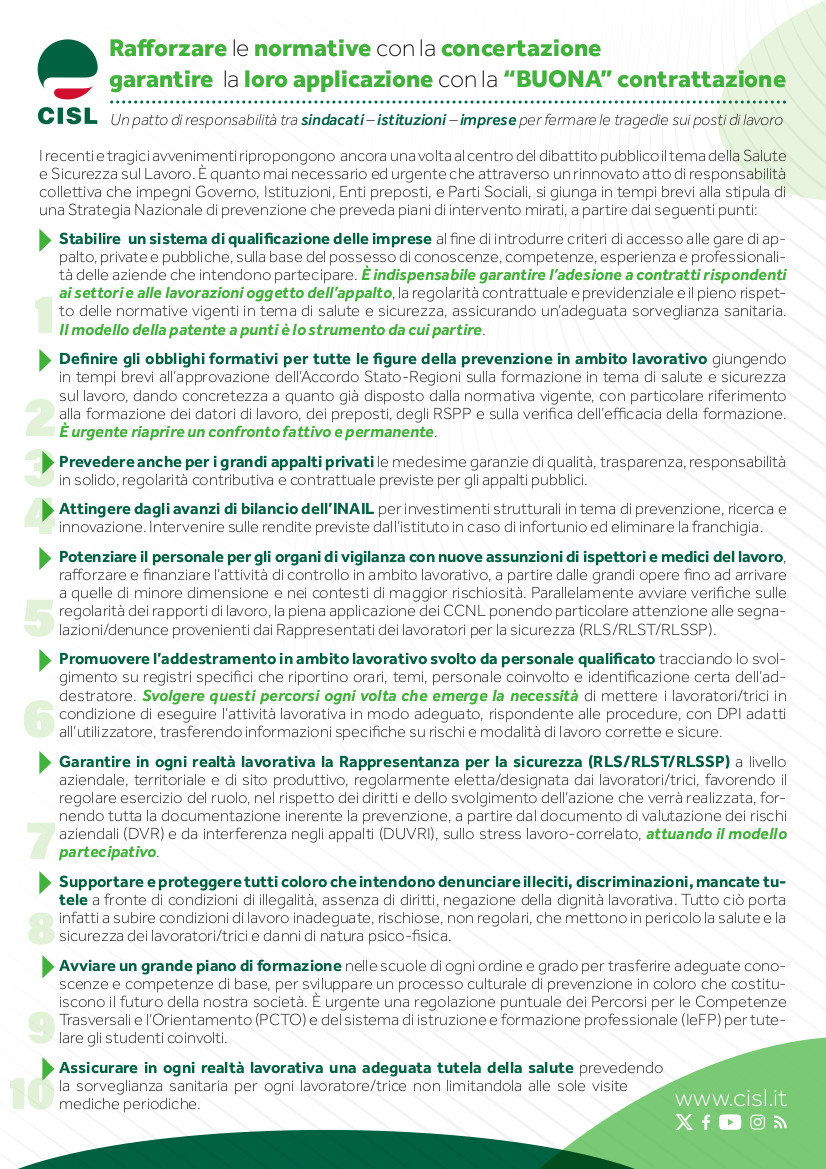 CISL

Rafforzare le normative con la concertazione
garantire la loro applicazione con la "BUONA" contrattazione

Un patto di responsabilità tra sindacati – istituzioni – imprese per fermare le tragedie sui posti di lavoro

I recenti e tragici avvenimenti ripropongono ancora una volta al centro del dibattito pubblico il tema della Salute e Sicurezza sul Lavoro. È quanto mai necessario ed urgente che attraverso un rinnovato atto di responsabilità collettiva che impegni Governo, Istituzioni, Enti preposti, e Parti Sociali, si giunga in tempi brevi alla stipula di una Strategia Nazionale di prevenzione che preveda piani di intervento mirati, a partire dai seguenti punti:

1 Stabilire un sistema di qualificazione delle imprese al fine di introdurre criteri di accesso alle gare di appalto, private e pubbliche, sulla base del possesso di conoscenze, competenze, esperienza e professionalità delle aziende che intendono partecipare. È indispensabile garantire l'adesione a contratti rispondenti ai settori e alle lavorazioni oggetto dell'appalto, la regolarità contrattuale e previdenziale e il pieno rispetto delle normative vigenti in tema di salute e sicurezza, assicurando un'adeguata sorveglianza sanitaria. Il modello della patente a punti è lo strumento da cui partire.

2 Definire gli obblighi formativi per tutte le figure della prevenzione in ambito lavorativo giungendo in tempi brevi all'approvazione dell'Accordo Stato-Regioni sulla formazione in tema di salute e sicurezza sul lavoro, dando concretezza a quanto già disposto dalla normativa vigente, con particolare riferimento alla formazione dei datori di lavoro, dei preposti, degli RSPP e sulla verifica dell'efficacia della formazione. È urgente riaprire un confronto fattivo e permanente.

3 Prevedere anche per i grandi appalti privati le medesime garanzie di qualità, trasparenza, responsabilità in solido, regolarità contributiva e contrattuale previste per gli appalti pubblici.

4 Attingere dagli avanzi di bilancio dell'INAIL per investimenti strutturali in tema di prevenzione, ricerca e innovazione. Intervenire sulle rendite previste dall'istituto in caso di infortunio ed eliminare la franchigia.

5 Potenziare il personale per gli organi di vigilanza con nuove assunzioni di ispettori e medici del lavoro, rafforzare e finanziare l'attività di controllo in ambito lavorativo, a partire dalle grandi opere fino ad arrivare a quelle di minore dimensione e nei contesti di maggior rischiosità. Parallelamente avviare verifiche sulle regolarità dei rapporti di lavoro, la piena applicazione dei CCNL ponendo particolare attenzione alle segnalazioni/denunce provenienti dai Rappresentati dei lavoratori per la sicurezza (RLS/RLST/RLSSP).

6 Promuovere l'addestramento in ambito lavorativo svolto da personale qualificato tracciando lo svolgimento su registri specifici che riportino orari, temi, personale coinvolto e identificazione certa dell'addestratore. Svolgere questi percorsi ogni volta che emerge la necessità di mettere i lavoratori/trici in condizione di eseguire l'attività lavorativa in modo adeguato, rispondente alle procedure, con DPI adatti all'utilizzatore, trasferendo informazioni specifiche su rischi e modalità di lavoro corrette e sicure.

7 Garantire in ogni realtà lavorativa la Rappresentanza per la sicurezza (RLS/RLST/RLSSP) a livello aziendale, territoriale e di sito produttivo, regolarmente eletta/designata dai lavoratori/trici, favorendo il regolare esercizio del ruolo, nel rispetto dei diritti e dello svolgimento dell'azione che verrà realizzata, fornendo tutta la documentazione inerente la prevenzione, a partire dal documento di valutazione dei rischi aziendali (DVR) e da interferenza negli appalti (DUVRI), sullo stress lavoro-correlato, attuando il modello partecipativo.

8 Supportare e proteggere tutti coloro che intendono denunciare illeciti, discriminazioni, mancate tutele a fronte di condizioni di illegalità, assenza di diritti, negazione della dignità lavorativa. Tutto ciò porta infatti a subire condizioni di lavoro inadeguate, rischiose, non regolari, che mettono in pericolo la salute e la sicurezza dei lavoratori/trici e danni di natura psico-fisica.

9 Avviare un grande piano di formazione nelle scuole di ogni ordine e grado per trasferire adeguate conoscenze e competenze di base, per sviluppare un processo culturale di prevenzione in coloro che costituiscono il futuro della nostra società. È urgente una regolazione puntuale dei Percorsi per le Competenze Trasversali e l'Orientamento (PCTO) e del sistema di istruzione e formazione professionale (IeFP) per tutelare gli studenti coinvolti.

10 Assicurare in ogni realtà lavorativa una adeguata tutela della salute prevedendo la sorveglianza sanitaria per ogni lavoratore/trice non limitandola alle sole visite mediche periodiche.

www.cisl.it